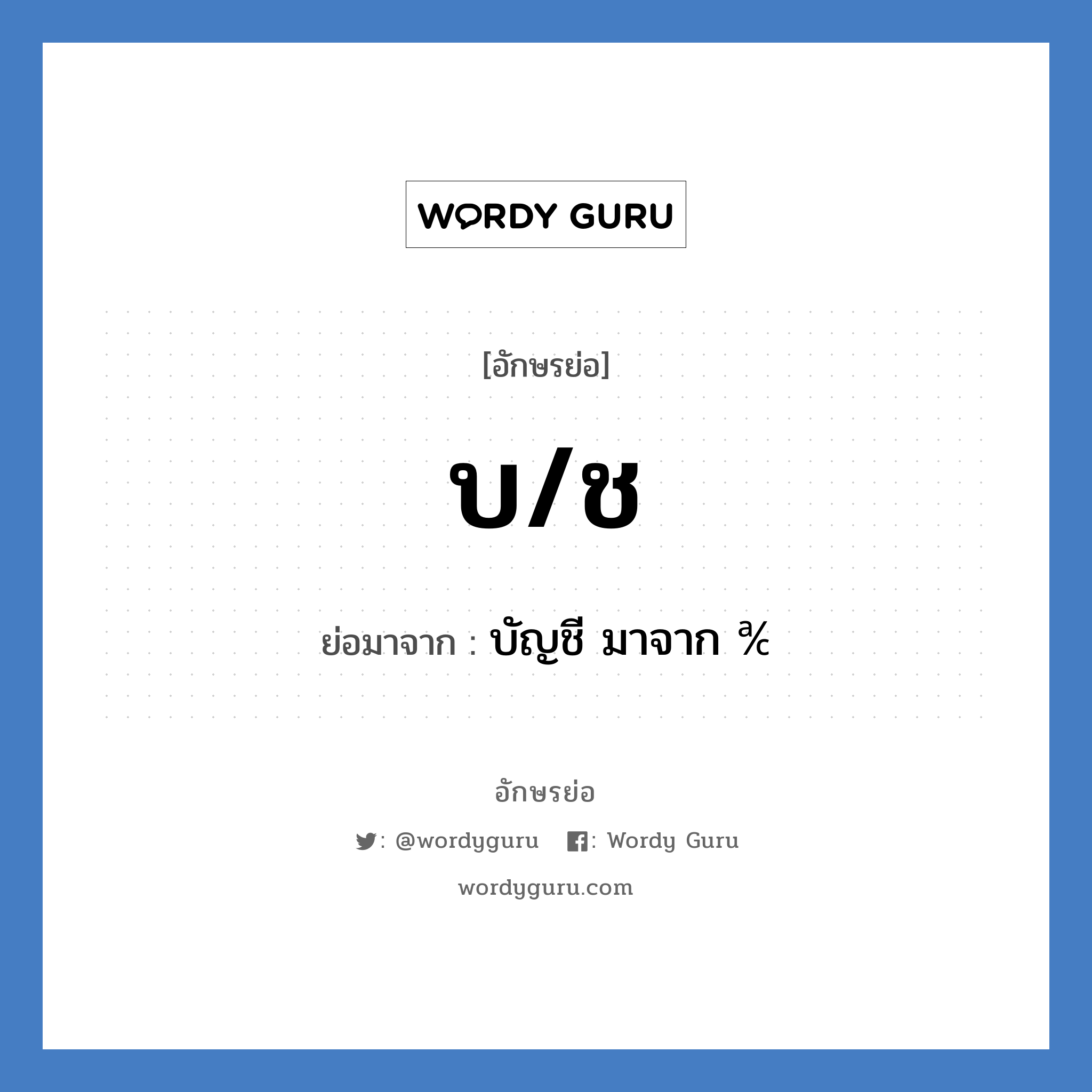 WORDY GURU

[อักษรย่อ]

บ/ช

ย่อมาจาก : บัญชี มาจาก ℀

อักษรย่อ

: @wordyguru : Wordy Guru

wordyguru.com